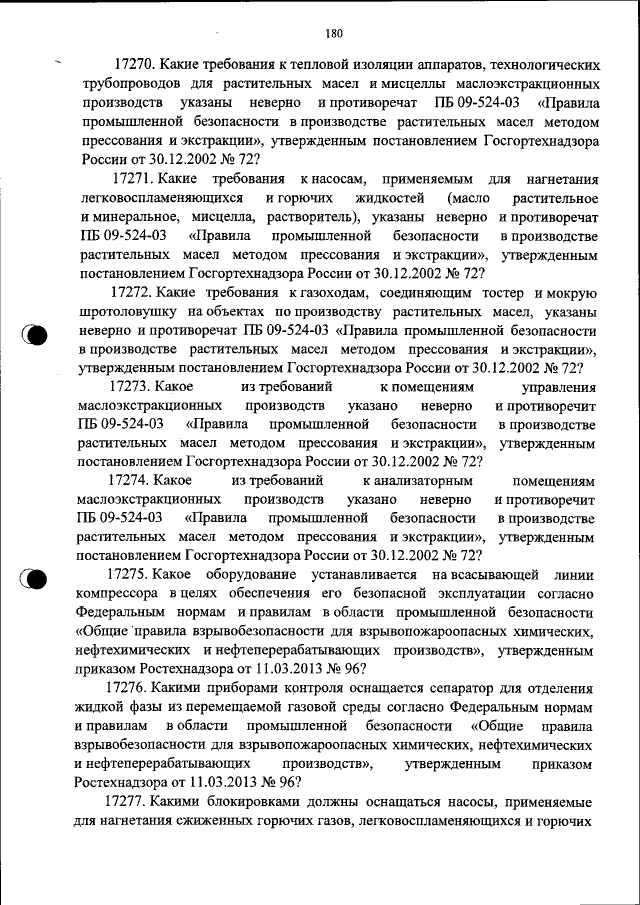 180

17270. Какие требования к тепловой изоляции аппаратов, технологических трубопроводов для растительных масел и мисцеллы маслоэкстракционных производств указаны неверно и противоречат ПБ 09-524-03 «Правила промышленной безопасности в производстве растительных масел методом прессования и экстракции», утвержденным постановлением Госгортехнадзора России от 30.12.2002 № 72?

17271. Какие требования к насосам, применяемым для нагнетания легковоспламеняющихся и горючих жидкостей (масло растительное и минеральное, мисцелла, растворитель), указаны неверно и противоречат ПБ 09-524-03 «Правила промышленной безопасности в производстве растительных масел методом прессования и экстракции», утвержденным постановлением Госгортехнадзора России от 30.12.2002 № 72?

17272. Какие требования к газоходам, соединяющим тостер и мокрую шротоловушку на объектах по производству растительных масел, указаны неверно и противоречат ПБ 09-524-03 «Правила промышленной безопасности в производстве растительных масел методом прессования и экстракции», утвержденным постановлением Госгортехнадзора России от 30.12.2002 № 72?

17273. Какое из требований к помещениям управления маслоэкстракционных производств указано неверно и противоречит ПБ 09-524-03 «Правила промышленной безопасности в производстве растительных масел методом прессования и экстракции», утвержденным постановлением Госгортехнадзора России от 30.12.2002 № 72?

17274. Какое из требований к анализаторным помещениям маслоэкстракционных производств указано неверно и противоречит ПБ 09-524-03 «Правила промышленной безопасности в производстве растительных масел методом прессования и экстракции», утвержденным постановлением Госгортехнадзора России от 30.12.2002 № 72?

17275. Какое оборудование устанавливается на всасывающей линии компрессора в целях обеспечения его безопасной эксплуатации согласно Федеральным нормам и правилам в области промышленной безопасности «Общие правила взрывобезопасности для взрывопожароопасных химических, нефтехимических и нефтеперерабатывающих производств», утвержденным приказом Ростехнадзора от 11.03.2013 № 96?

17276. Какими приборами контроля оснащается сепаратор для отделения жидкой фазы из перемещаемой газовой среды согласно Федеральным нормам и правилам в области промышленной безопасности «Общие правила взрывобезопасности для взрывопожароопасных химических, нефтехимических и нефтеперерабатывающих производств», утвержденным приказом Ростехнадзора от 11.03.2013 № 96?

17277. Какими блокировками должны оснащаться насосы, применяемые для нагнетания сжиженных горючих газов, легковоспламеняющихся и горючих